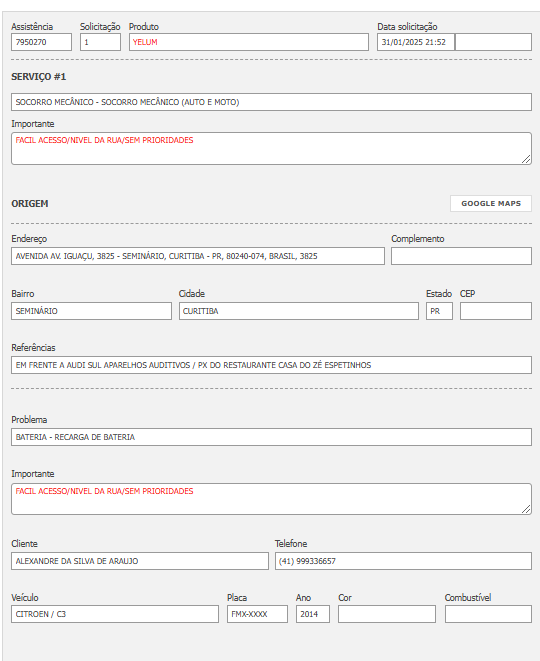 Assistência
7950270

Solicitação
1

Produto
YELUM

Data solicitação
31/01/2025 21:52

SERVIÇO #1

SOCORRO MECÂNICO - SOCORRO MECÂNICO (AUTO E MOTO)

Importante
FACIL ACESSO/NIVEL DA RUA/SEM PRIORIDADES

ORIGEM

GOOGLE MAPS

Endereço
AVENIDA AV. IGUAÇU, 3825 - SEMINÁRIO, CURITIBA - PR, 80240-074, BRASIL, 3825

Complemento

Bairro
SEMINÁRIO

Cidade
CURITIBA

Estado
PR

CEP

Referências
EM FRENTE A AUDI SUL APARELHOS AUDITIVOS / PX DO RESTAURANTE CASA DO ZÉ ESPETINHOS

Problema
BATERIA - RECARGA DE BATERIA

Importante
FACIL ACESSO/NIVEL DA RUA/SEM PRIORIDADES

Cliente
ALEXANDRE DA SILVA DE ARAUJO

Telefone
(41) 999336657

Veículo
CITROEN / C3

Placa
FMX-XXXX

Ano
2014

Cor

Combustível